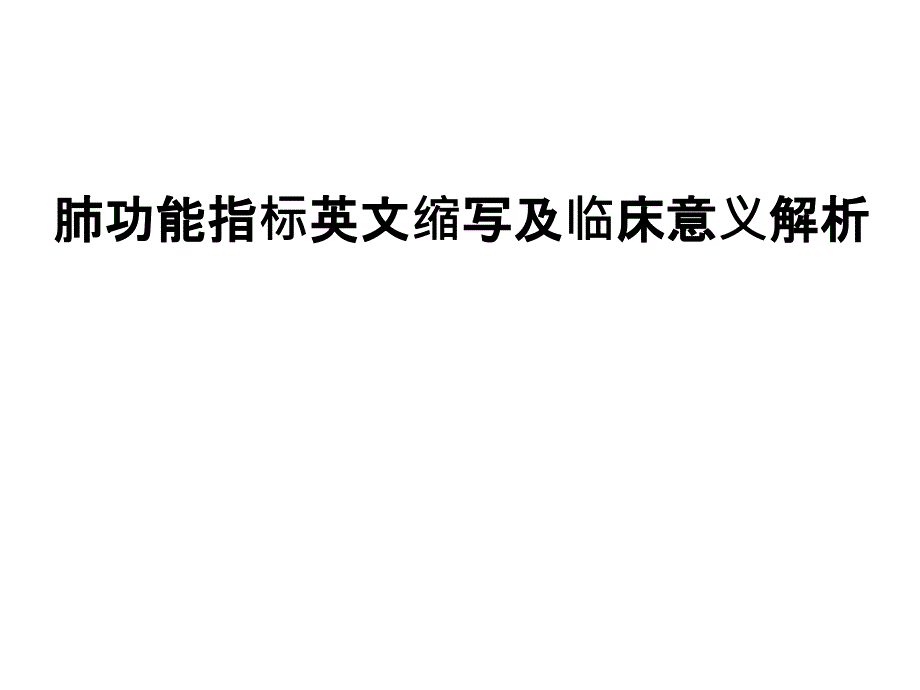 肺功能指标英文缩写及临床意义解析